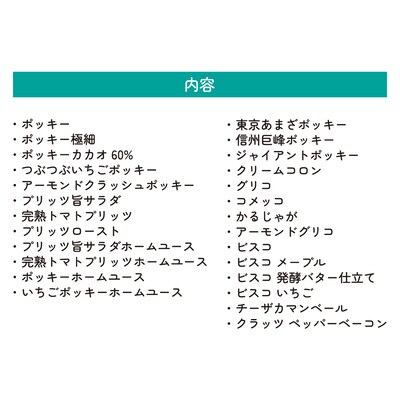 内容

・ポッキー
・ポッキー極細
・ポッキーカカオ 60%
・つぶつぶいちごポッキー
・アーモンドクラッシュポッキー
・プリッツ旨サラダ
・完熟トマトプリッツ
・プリッツロースト
・プリッツ旨サラダホームユース
・完熟トマトプリッツホームユース
・ポッキーホームユース
・いちごポッキーホームユース

・東京あまざポッキー
・信州巨峰ポッキー
・ジャイアントポッキー
・クリームコロン
・グリコ
・コメッコ
・かるじゃが
・アーモンドグリコ
・ビスコ
・ビスコ メープル
・ビスコ 発酵バター仕立て
・ビスコ いちご
・チーザカマンベール
・クラッツ ペッパーベーコン